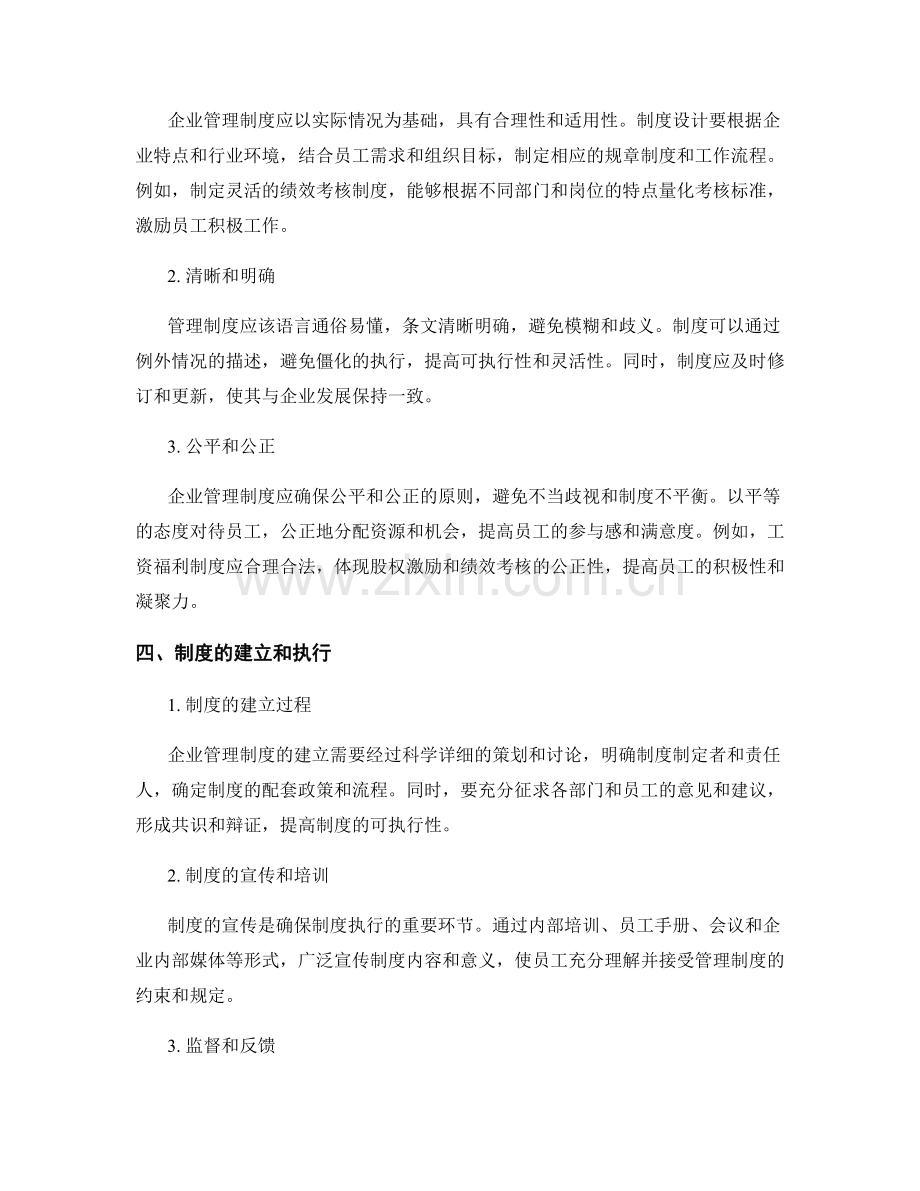 企业管理制度应以实际情况为基础，具有合理性和适用性。制度设计要根据企业特点和行业环境，结合员工需求和组织目标，制定相应的规章制度和工作流程。例如，制定灵活的绩效考核制度，能够根据不同部门和岗位的特点量化考核标准，激励员工积极工作。

2.清晰和明确

管理制度应该语言通俗易懂，条文清晰明确，避免模糊和歧义。制度可以通过例外情况的描述，避免僵化的执行，提高可执行性和灵活性。同时，制度应及时修订和更新，使其与企业发展保持一致。

3.公平和公正

企业管理制度应确保公平和公正的原则，避免不当歧视和制度不平衡。以平等的态度对待员工，公正地分配资源和机会，提高员工的参与感和满意度。例如，工资福利制度应合理合法，体现股权激励和绩效考核的公正性，提高员工的积极性和凝聚力。

四、制度的建立和执行

1.制度的建立过程

企业管理制度的建立需要经过科学详细的策划和讨论，明确制度制定者和责任人，确定制度的配套政策和流程。同时，要充分征求各部门和员工的意见和建议，形成共识和辩证，提高制度的可执行性。

2.制度的宣传和培训

制度的宣传是确保制度执行的重要环节。通过内部培训、员工手册、会议和企业内部媒体等形式，广泛宣传制度内容和意义，使员工充分理解并接受管理制度的约束和规定。

3.监督和反馈

www.zixin.com.cn